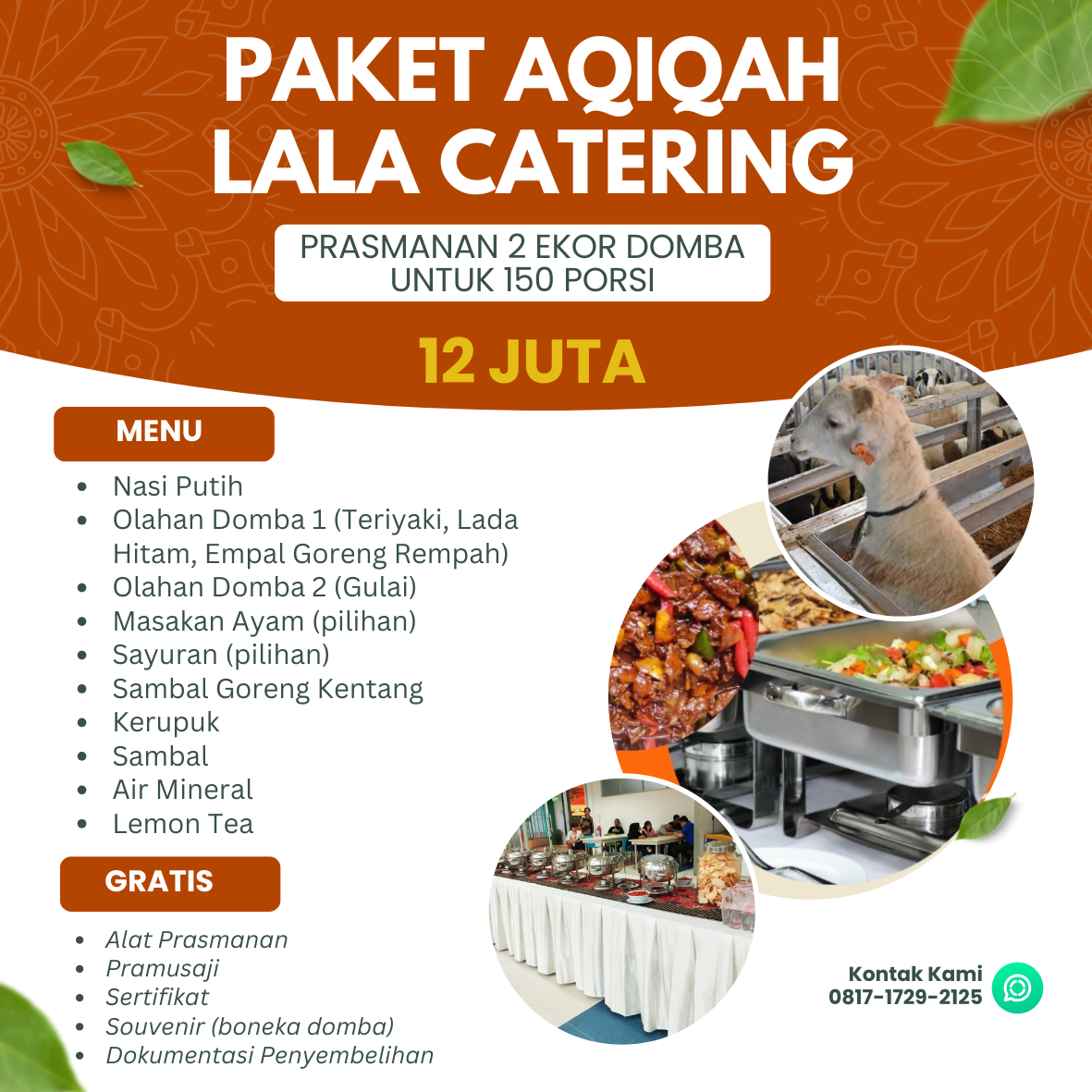 PAKET AQIQAH
LALA CATERING

PRASMANAN 2 EKOR DOMBA
UNTUK 150 PORSI

12 JUTA

MENU

• Nasi Putih
• Olahan Domba 1 (Teriyaki, Lada Hitam, Empal Goreng Rempah)
• Olahan Domba 2 (Gulai)
• Masakan Ayam (pilihan)
• Sayuran (pilihan)
• Sambal Goreng Kentang
• Kerupuk
• Sambal
• Air Mineral
• Lemon Tea

GRATIS

• Alat Prasmanan
• Pramusaji
• Sertifikat
• Souvenir (boneka domba)
• Dokumentasi Penyembelihan

Kontak Kami
0817-1729-2125